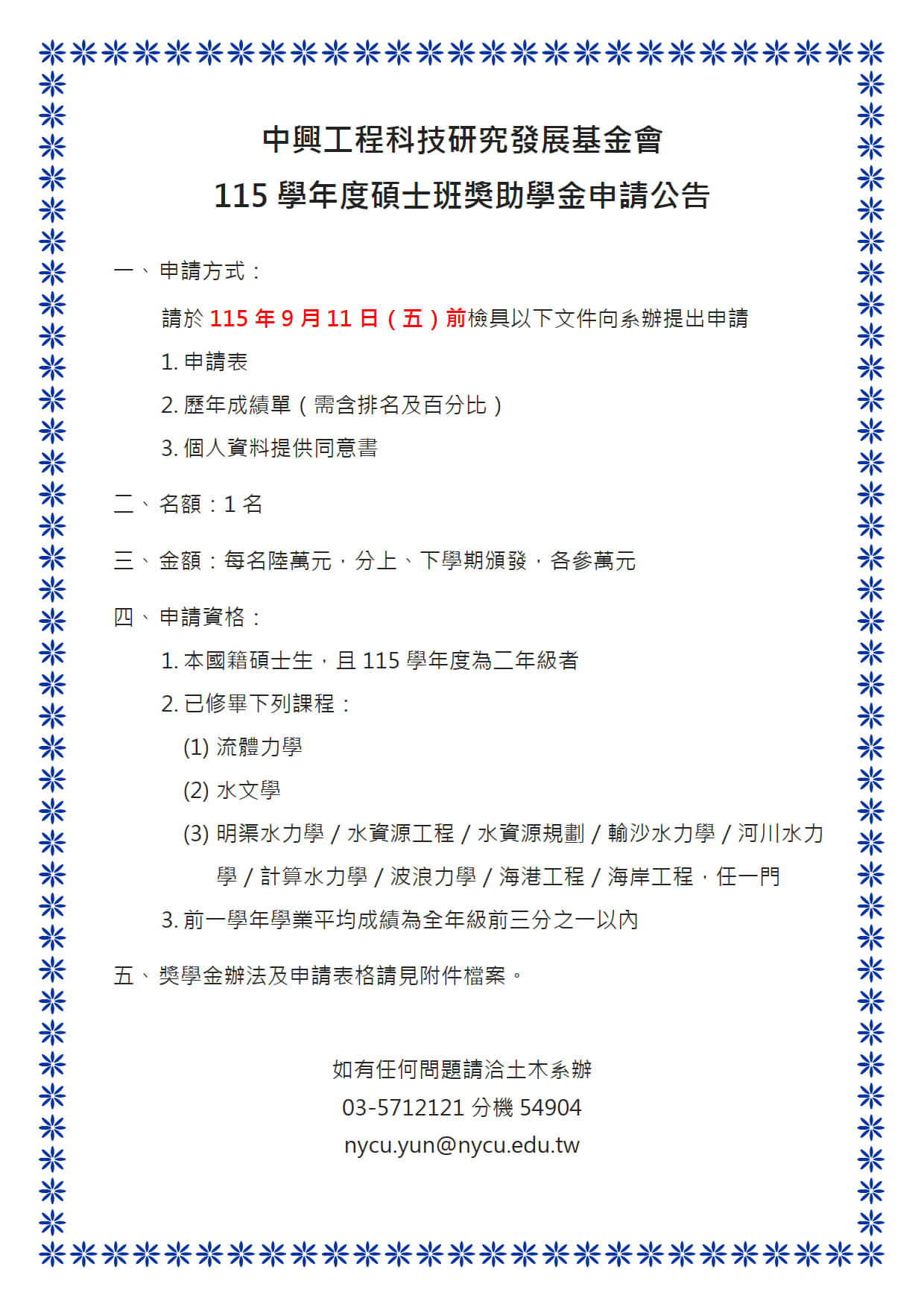 中興工程科技研究發展基金會
115 學年度碩士班獎助學金申請公告

一、申請方式：

請於 115 年 9 月 11 日（五）前檢具以下文件向系辦提出申請

1. 申請表

2. 歷年成績單（需含排名及百分比）

3. 個人資料提供同意書

二、名額：1 名

三、金額：每名陸萬元，分上、下學期頒發，各參萬元

四、申請資格：

1. 本國籍碩士生，且 115 學年度為二年級者

2. 已修畢下列課程：

(1) 流體力學

(2) 水文學

(3) 明渠水力學 / 水資源工程 / 水資源規劃 / 輸沙水力學 / 河川水力學 / 計算水力學 / 波浪力學 / 海港工程 / 海岸工程，任一門

3. 前一學年學業平均成績為全年級前三分之一以內

五、獎學金辦法及申請表格請見附件檔案。

如有任何問題請洽土木系辦
03-5712121 分機 54904
nycu.yun@nycu.edu.tw